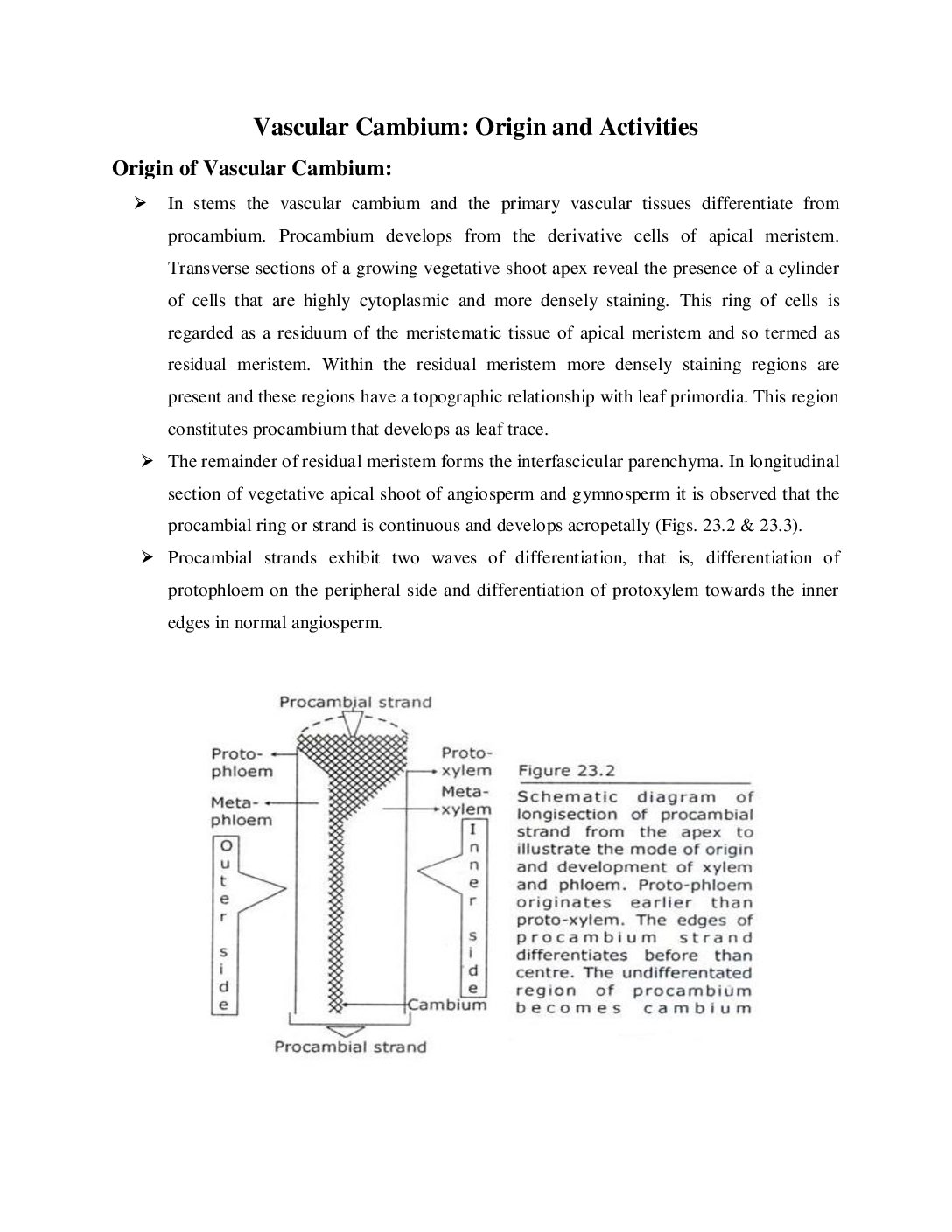 Vascular Cambium: Origin and Activities

Origin of Vascular Cambium:

➢ In stems the vascular cambium and the primary vascular tissues differentiate from procambium. Procambium develops from the derivative cells of apical meristem. Transverse sections of a growing vegetative shoot apex reveal the presence of a cylinder of cells that are highly cytoplasmic and more densely staining. This ring of cells is regarded as a residuum of the meristematic tissue of apical meristem and so termed as residual meristem. Within the residual meristem more densely staining regions are present and these regions have a topographic relationship with leaf primordia. This region constitutes procambium that develops as leaf trace.

➢ The remainder of residual meristem forms the interfascicular parenchyma. In longitudinal section of vegetative apical shoot of angiosperm and gymnosperm it is observed that the procambial ring or strand is continuous and develops acropetally (Figs. 23.2 & 23.3).

➢ Procambial strands exhibit two waves of differentiation, that is, differentiation of protophloem on the peripheral side and differentiation of protoxylem towards the inner edges in normal angiosperm.

Procambial strand

Proto-phloem

Meta-phloem

Outer side

Proto-xylem

Meta-xylem

Inner side

Cambium

Procambial strand

Figure 23.2

Schematic diagram of longisection of procambial strand from the apex to illustrate the mode of origin and development of xylem and phloem. Proto-phloem originates earlier than proto-xylem. The edges of procambium strand differentiates before than centre. The undifferentated region of procambium becomes cambium